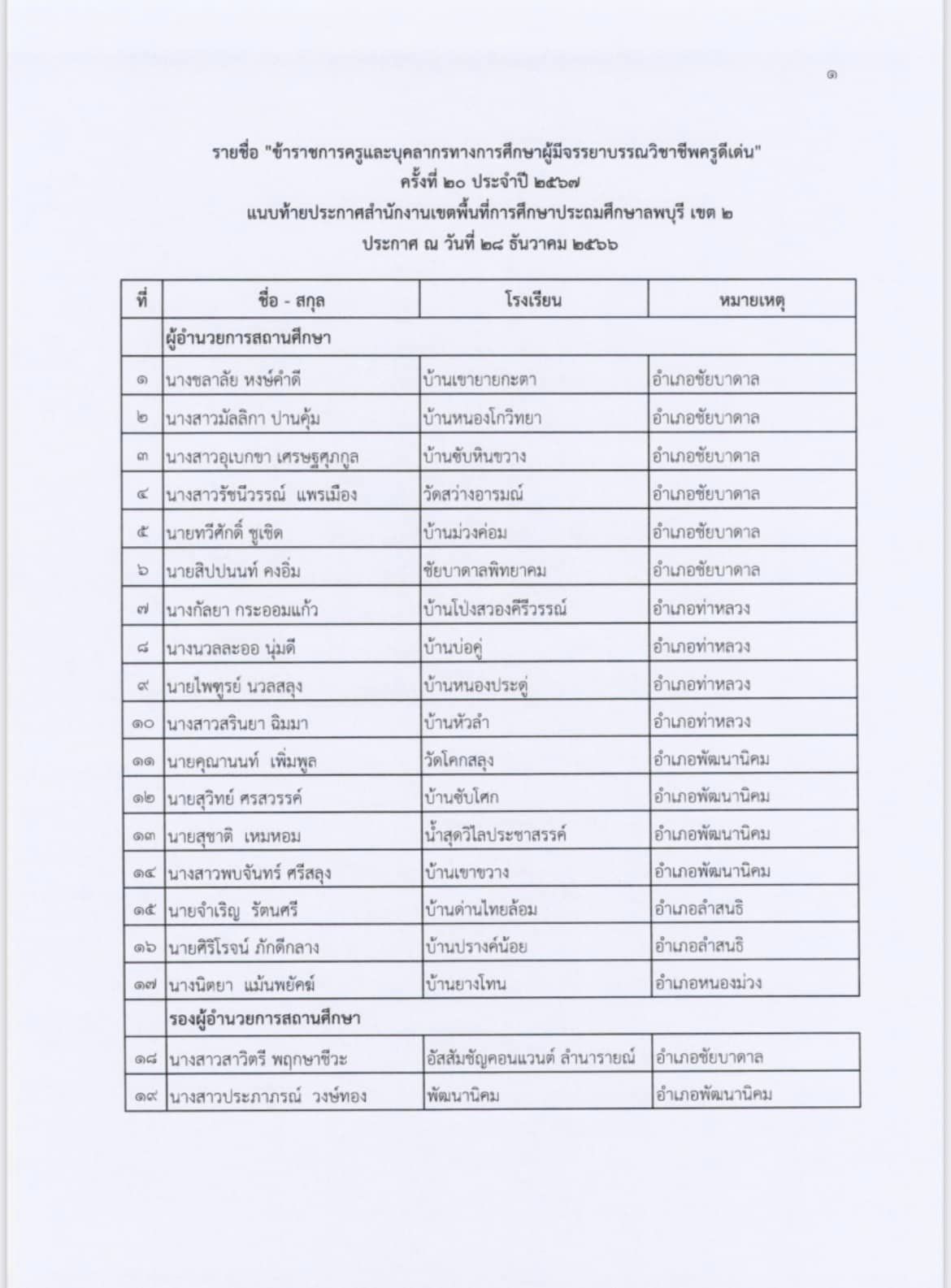 ๑

รายชื่อ "ข้าราชการครูและบุคลากรทางการศึกษาผู้มีจรรยาบรรณวิชาชีพครูดีเด่น" ครั้งที่ ๒๐ ประจำปี ๒๕๖๗
แนบท้ายประกาศสำนักงานเขตพื้นที่การศึกษาประถมศึกษาลพบุรี เขต ๒
ประกาศ ณ วันที่ ๒๘ ธันวาคม ๒๕๖๖

| ที่ | ชื่อ - สกุล | โรงเรียน | หมายเหตุ |
|---|---|---|---|
| | ผู้อำนวยการสถานศึกษา | | |
| ๑ | นางชลาลัย หงษ์คำดี | บ้านเขายายกะตา | อำเภอชัยบาดาล |
| ๒ | นางสาวมัลลิกา ปานคุ้ม | บ้านหนองโกวิทยา | อำเภอชัยบาดาล |
| ๓ | นางสาวอุเบกขา เศรษฐศุภกูล | บ้านซับหินขวาง | อำเภอชัยบาดาล |
| ๔ | นางสาวรัชนีวรรณ์ แพรเมือง | วัดสว่างอารมณ์ | อำเภอชัยบาดาล |
| ๕ | นายทวีศักดิ์ ชูเชิด | บ้านม่วงค่อม | อำเภอชัยบาดาล |
| ๖ | นายสิปปนนท์ คงอิ่ม | ชัยบาดาลพิทยาคม | อำเภอชัยบาดาล |
| ๗ | นางกัลยา กระออมแก้ว | บ้านโป่งสวองคีรีวรรณ์ | อำเภอท่าหลวง |
| ๘ | นางนวลละออ นุ่มดี | บ้านบ่อคู่ | อำเภอท่าหลวง |
| ๙ | นายไพฑูรย์ นวลสลุง | บ้านหนองประดู่ | อำเภอท่าหลวง |
| ๑๐ | นางสาวสรินยา ฉิมมา | บ้านหัวลำ | อำเภอท่าหลวง |
| ๑๑ | นายคุณานนท์ เพิ่มพูล | วัดโคกสลุง | อำเภอพัฒนานิคม |
| ๑๒ | นายสุวิทย์ ศรสวรรค์ | บ้านซับโศก | อำเภอพัฒนานิคม |
| ๑๓ | นายสุชาติ เหมหอม | น้ำสุดวิไลประชาสรรค์ | อำเภอพัฒนานิคม |
| ๑๔ | นางสาวพบจันทร์ ศรีสลุง | บ้านเขาขวาง | อำเภอพัฒนานิคม |
| ๑๕ | นายจำเริญ รัตนศรี | บ้านด่านไทยล้อม | อำเภอลำสนธิ |
| ๑๖ | นายศิริโรจน์ ภักดีกลาง | บ้านปรางค์น้อย | อำเภอลำสนธิ |
| ๑๗ | นางนิตยา แม้นพยัคฆ์ | บ้านยางโทน | อำเภอหนองม่วง |
| | รองผู้อำนวยการสถานศึกษา | | |
| ๑๘ | นางสาวสาวิตรี พฤกษาชีวะ | อัสสัมชัญคอนแวนต์ ลำนารายณ์ | อำเภอชัยบาดาล |
| ๑๙ | นางสาวประภาภรณ์ วงษ์ทอง | พัฒนานิคม | อำเภอพัฒนานิคม |